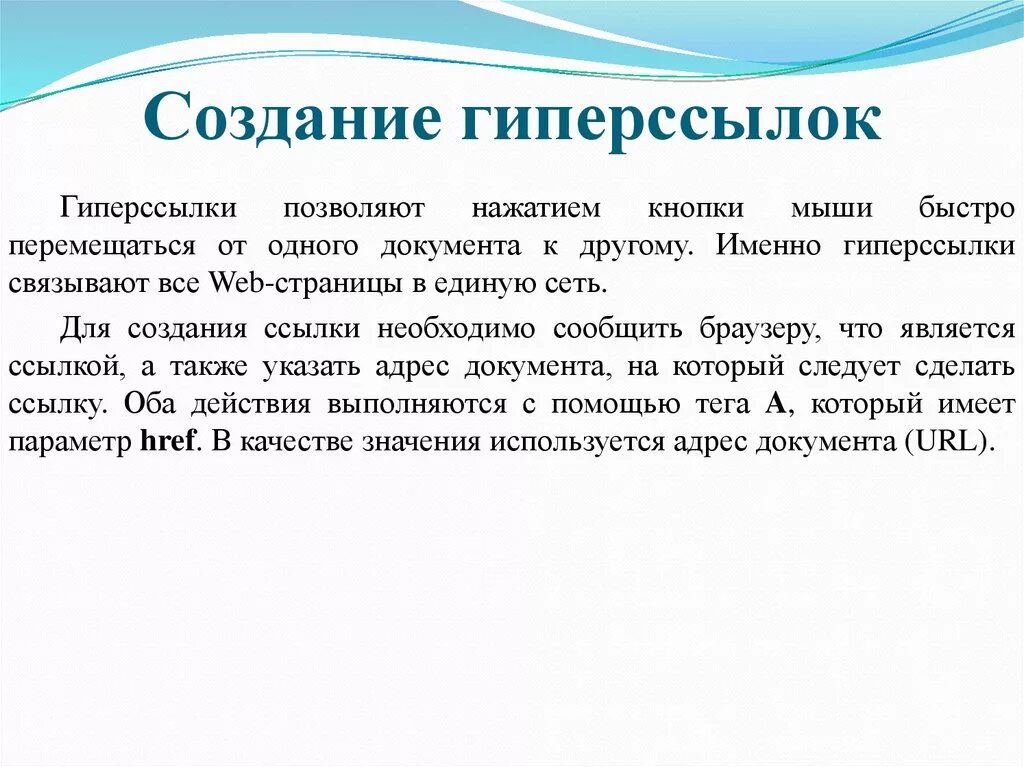 Создание гиперссылок

Гиперссылки позволяют нажатием кнопки мыши быстро перемещаться от одного документа к другому. Именно гиперссылки связывают все Web-страницы в единую сеть.

Для создания ссылки необходимо сообщить браузеру, что является ссылкой, а также указать адрес документа, на который следует сделать ссылку. Оба действия выполняются с помощью тега A, который имеет параметр href. В качестве значения используется адрес документа (URL).